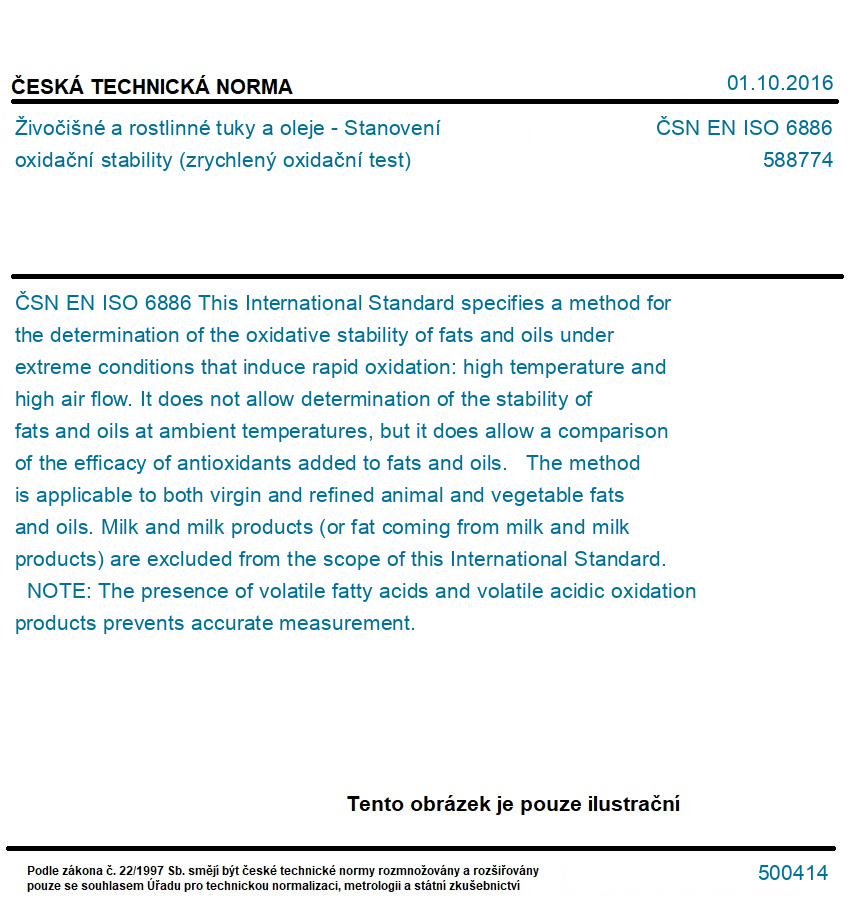 ČESKÁ TECHNICKÁ NORMA

01.10.2016

Živočišné a rostlinné tuky a oleje - Stanovení oxidační stability (zrychlený oxidační test)

ČSN EN ISO 6886
588774

ČSN EN ISO 6886 This International Standard specifies a method for the determination of the oxidative stability of fats and oils under extreme conditions that induce rapid oxidation: high temperature and high air flow. It does not allow determination of the stability of fats and oils at ambient temperatures, but it does allow a comparison of the efficacy of antioxidants added to fats and oils. The method is applicable to both virgin and refined animal and vegetable fats and oils. Milk and milk products (or fat coming from milk and milk products) are excluded from the scope of this International Standard.
NOTE: The presence of volatile fatty acids and volatile acidic oxidation products prevents accurate measurement.

Tento obrázek je pouze ilustrační

Podle zákona č. 22/1997 Sb. smějí být české technické normy rozmnožovány a rozšiřovány pouze se souhlasem Úřadu pro technickou normalizaci, metrologii a státní zkušebnictví

500414